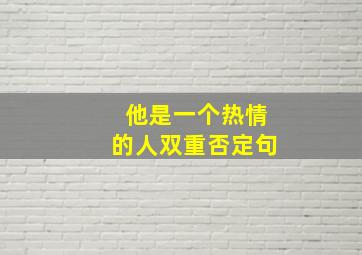 他是一个热情的人双重否定句